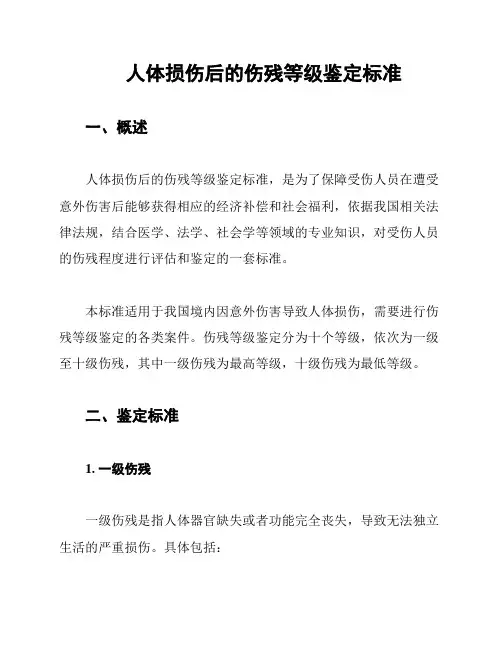 人体损伤后的伤残等级鉴定标准

一、概述

人体损伤后的伤残等级鉴定标准，是为了保障受伤人员在遭受意外伤害后能够获得相应的经济补偿和社会福利，依据我国相关法律法规，结合医学、法学、社会学等领域的专业知识，对受伤人员的伤残程度进行评估和鉴定的一套标准。

本标准适用于我国境内因意外伤害导致人体损伤，需要进行伤残等级鉴定的各类案件。伤残等级鉴定分为十个等级，依次为一级至十级伤残，其中一级伤残为最高等级，十级伤残为最低等级。

二、鉴定标准

1. 一级伤残

一级伤残是指人体器官缺失或者功能完全丧失，导致无法独立生活的严重损伤。具体包括：